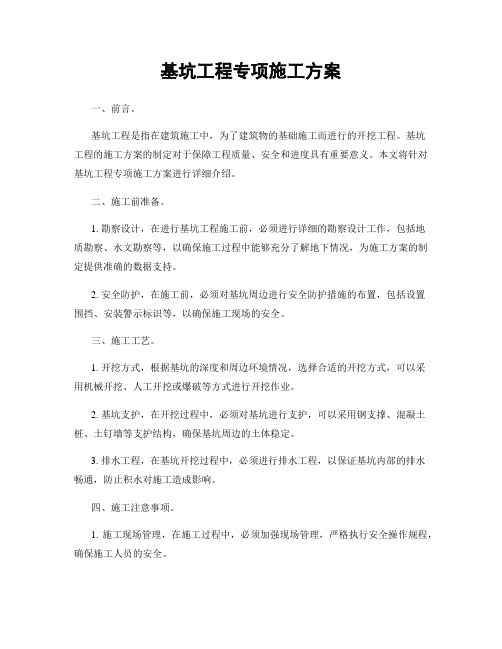 基坑工程专项施工方案

一、前言。

基坑工程是指在建筑施工中，为了建筑物的基础施工而进行的开挖工程。基坑工程的施工方案的制定对于保障工程质量、安全和进度具有重要意义。本文将针对基坑工程专项施工方案进行详细介绍。

二、施工前准备。

1. 勘察设计，在进行基坑工程施工前，必须进行详细的勘察设计工作，包括地质勘察、水文勘察等，以确保施工过程中能够充分了解地下情况，为施工方案的制定提供准确的数据支持。

2. 安全防护，在施工前，必须对基坑周边进行安全防护措施的布置，包括设置围挡、安装警示标识等，以确保施工现场的安全。

三、施工工艺。

1. 开挖方式，根据基坑的深度和周边环境情况，选择合适的开挖方式，可以采用机械开挖、人工开挖或爆破等方式进行开挖作业。

2. 基坑支护，在开挖过程中，必须对基坑进行支护，可以采用钢支撑、混凝土桩、土钉墙等支护结构，确保基坑周边的土体稳定。

3. 排水工程，在基坑开挖过程中，必须进行排水工程，以保证基坑内部的排水畅通，防止积水对施工造成影响。

四、施工注意事项。

1. 施工现场管理，在施工过程中，必须加强现场管理，严格执行安全操作规程，确保施工人员的安全。